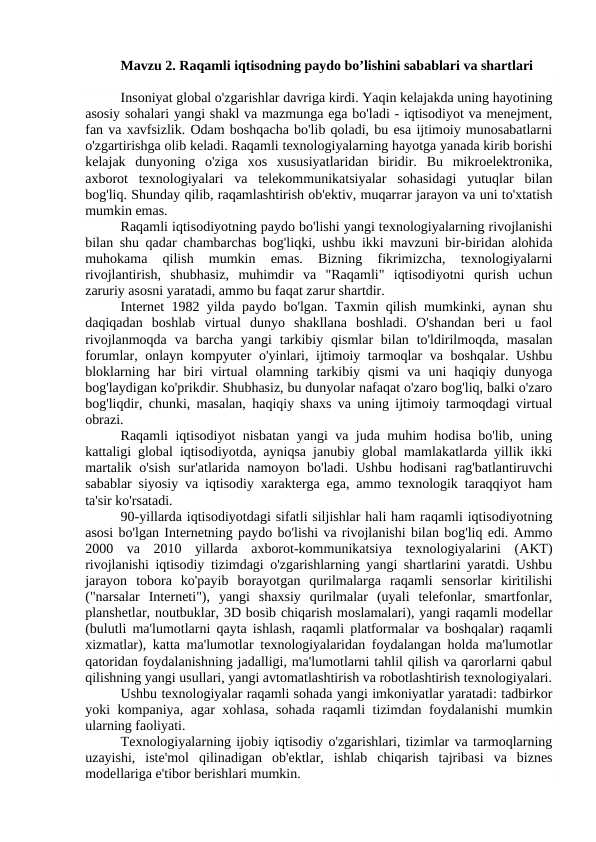 Mavzu 2. Raqamli iqtisodning paydo bo’lishini sabablari va shartlari

Insoniyat global o'zgarishlar davriga kirdi. Yaqin kelajakda uning hayotining asosiy sohalari yangi shakl va mazmunga ega bo'ladi - iqtisodiyot va menejment, fan va xavfsizlik. Odam boshqacha bo'lib qoladi, bu esa ijtimoiy munosabatlarni o'zgartirishga olib keladi. Raqamli texnologiyalarning hayotga yanada kirib borishi kelajak dunyoning o'ziga xos xususiyatlaridan biridir. Bu mikroelektronika, axborot texnologiyalari va telekommunikatsiyalar sohasidagi yutuqlar bilan bog'liq. Shunday qilib, raqamlashtirish ob'ektiv, muqarrar jarayon va uni to'xtatish mumkin emas.

Raqamli iqtisodiyotning paydo bo'lishi yangi texnologiyalarning rivojlanishi bilan shu qadar chambarchas bog'liqki, ushbu ikki mavzuni bir-biridan alohida muhokama qilish mumkin emas. Bizning fikrimizcha, texnologiyalarni rivojlantirish, shubhasiz, muhimdir va "Raqamli" iqtisodiyotni qurish uchun zaruriy asosni yaratadi, ammo bu faqat zarur shartdir.

Internet 1982 yilda paydo bo'lgan. Taxmin qilish mumkinki, aynan shu daqiqadan boshlab virtual dunyo shakllana boshladi. O'shandan beri u faol rivojlanmoqda va barcha yangi tarkibiy qismlar bilan to'ldirilmoqda, masalan forumlar, onlayn kompyuter o'yinlari, ijtimoiy tarmoqlar va boshqalar. Ushbu bloklarning har biri virtual olamning tarkibiy qismi va uni haqiqiy dunyoga bog'laydigan ko'prikdir. Shubhasiz, bu dunyolar nafaqat o'zaro bog'liq, balki o'zaro bog'liqdir, chunki, masalan, haqiqiy shaxs va uning ijtimoiy tarmoqdagi virtual obrazi.

Raqamli iqtisodiyot nisbatan yangi va juda muhim hodisa bo'lib, uning kattaligi global iqtisodiyotda, ayniqsa janubiy global mamlakatlarda yillik ikki martalik o'sish sur'atlarida namoyon bo'ladi. Ushbu hodisani rag'batlantiruvchi sabablar siyosiy va iqtisodiy xarakterga ega, ammo texnologik taraqqiyot ham ta'sir ko'rsatadi.

90-yillarda iqtisodiyotdagi sifatli siljishlar hali ham raqamli iqtisodiyotning asosi bo'lgan Internetning paydo bo'lishi va rivojlanishi bilan bog'liq edi. Ammo 2000 va 2010 yillarda axborot-kommunikatsiya texnologiyalarini (AKT) rivojlanishi iqtisodiy tizimdagi o'zgarishlarning yangi shartlarini yaratdi. Ushbu jarayon tobora ko'payib borayotgan qurilmalarga raqamli sensorlar kiritilishi ("narsalar Interneti"), yangi shaxsiy qurilmalar (uyali telefonlar, smartfonlar, planshetlar, noutbuklar, 3D bosib chiqarish moslamalari), yangi raqamli modellar (bulutli ma'lumotlarni qayta ishlash, raqamli platformalar va boshqalar) raqamli xizmatlar), katta ma'lumotlar texnologiyalaridan foydalangan holda ma'lumotlar qatoridan foydalanishning jadalligi, ma'lumotlarni tahlil qilish va qarorlarni qabul qilishning yangi usullari, yangi avtomatlashtirish va robotlashtirish texnologiyalari.

Ushbu texnologiyalar raqamli sohada yangi imkoniyatlar yaratadi: tadbirkor yoki kompaniya, agar xohlasa, sohada raqamli tizimdan foydalanishi mumkin ularning faoliyati.

Texnologiyalarning ijobiy iqtisodiy o'zgarishlari, tizimlar va tarmoqlarning uzayishi, iste'mol qilinadigan ob'ektlar, ishlab chiqarish tajribasi va biznes modellariga e'tibor berishlari mumkin.